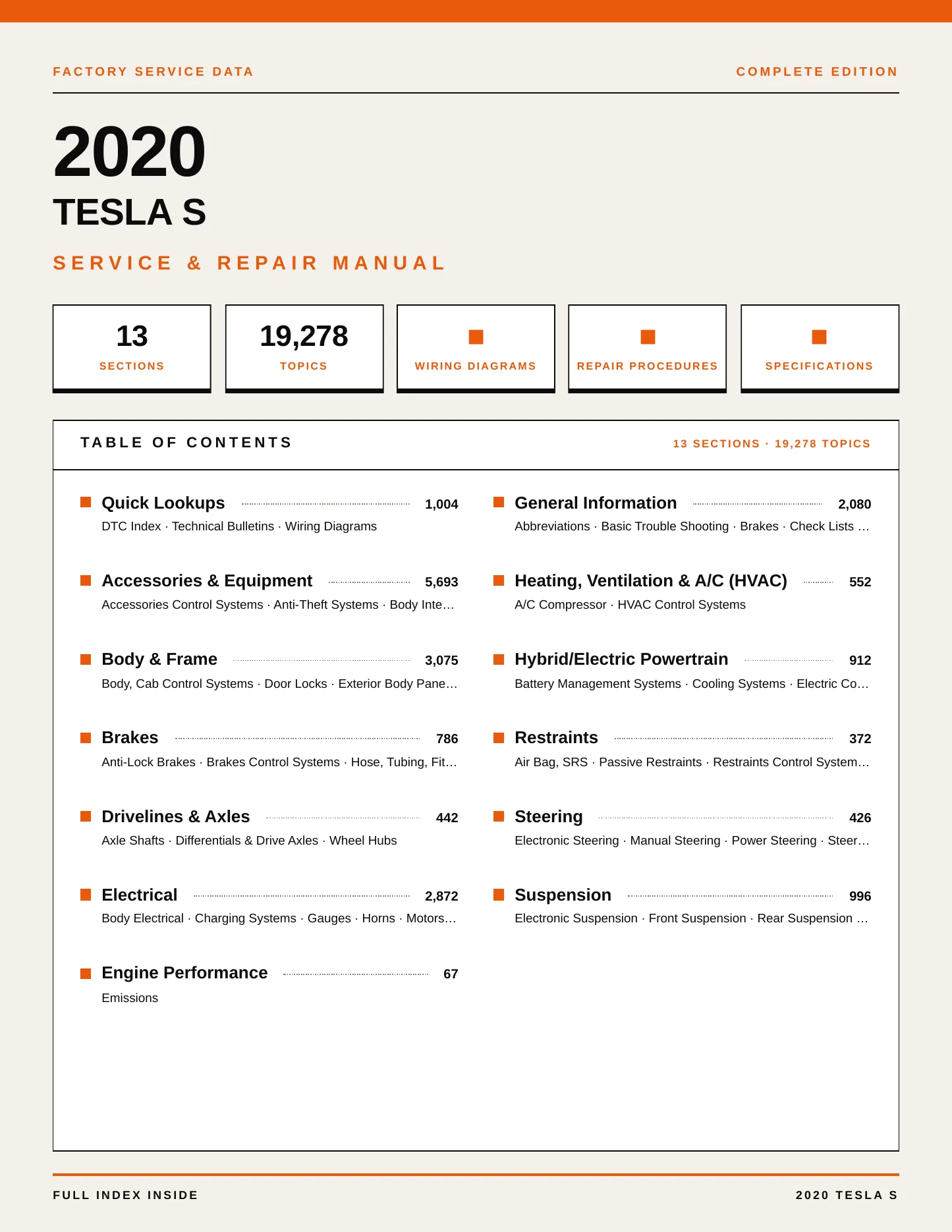 FACTORY SERVICE DATA

COMPLETE EDITION

2020

TESLA S

SERVICE & REPAIR MANUAL

13
SECTIONS

19,278
TOPICS

WIRING DIAGRAMS

REPAIR PROCEDURES

SPECIFICATIONS

TABLE OF CONTENTS

13 SECTIONS · 19,278 TOPICS

Quick Lookups 1,004
DTC Index · Technical Bulletins · Wiring Diagrams

Accessories & Equipment 5,693
Accessories Control Systems · Anti-Theft Systems · Body Inte…

Body & Frame 3,075
Body, Cab Control Systems · Door Locks · Exterior Body Pane…

Brakes 786
Anti-Lock Brakes · Brakes Control Systems · Hose, Tubing, Fit…

Drivelines & Axles 442
Axle Shafts · Differentials & Drive Axles · Wheel Hubs

Electrical 2,872
Body Electrical · Charging Systems · Gauges · Horns · Motors…

Engine Performance 67
Emissions

General Information 2,080
Abbreviations · Basic Trouble Shooting · Brakes · Check Lists …

Heating, Ventilation & A/C (HVAC) 552
A/C Compressor · HVAC Control Systems

Hybrid/Electric Powertrain 912
Battery Management Systems · Cooling Systems · Electric Co…

Restraints 372
Air Bag, SRS · Passive Restraints · Restraints Control System…

Steering 426
Electronic Steering · Manual Steering · Power Steering · Steer…

Suspension 996
Electronic Suspension · Front Suspension · Rear Suspension …

FULL INDEX INSIDE

2020 TESLA S